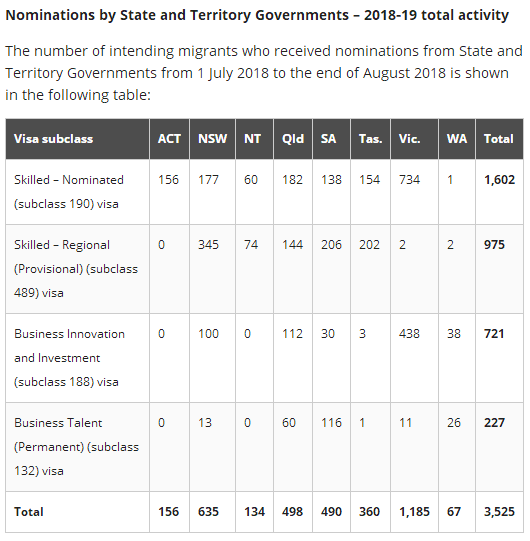 **Nominations by State and Territory Governments – 2018-19 total activity**

The number of intending migrants who received nominations from State and Territory Governments from 1 July 2018 to the end of August 2018 is shown in the following table:

| Visa subclass | ACT | NSW | NT | Qld | SA | Tas. | Vic. | WA | Total |
|---|---|---|---|---|---|---|---|---|---|
| Skilled – Nominated (subclass 190) visa | 156 | 177 | 60 | 182 | 138 | 154 | 734 | 1 | **1,602** |
| Skilled – Regional (Provisional) (subclass 489) visa | 0 | 345 | 74 | 144 | 206 | 202 | 2 | 2 | **975** |
| Business Innovation and Investment (subclass 188) visa | 0 | 100 | 0 | 112 | 30 | 3 | 438 | 38 | **721** |
| Business Talent (Permanent) (subclass 132) visa | 0 | 13 | 0 | 60 | 116 | 1 | 11 | 26 | **227** |
| **Total** | **156** | **635** | **134** | **498** | **490** | **360** | **1,185** | **67** | **3,525** |